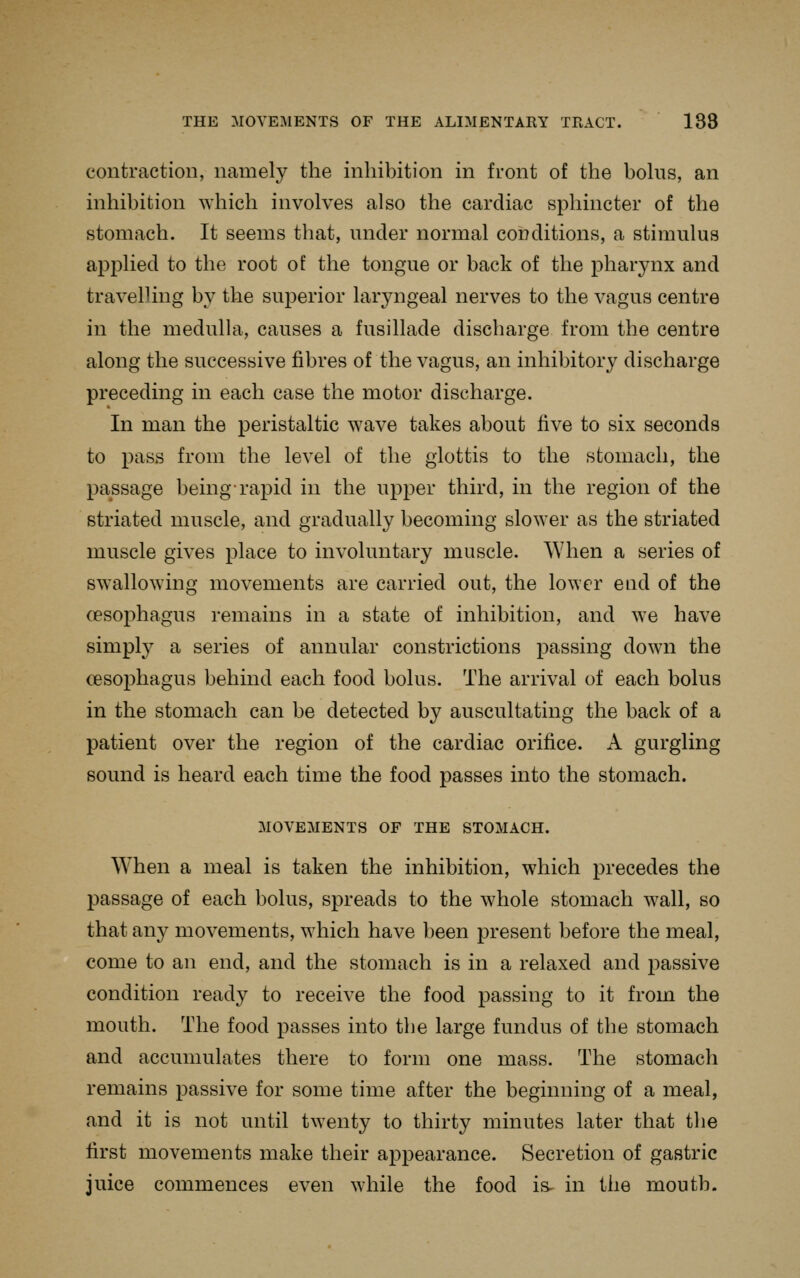 THE MOVEMENTS OF THE ALIMENTARY TRACT. 133

contraction, namely the inhibition in front of the bolus, an inhibition which involves also the cardiac sphincter of the stomach. It seems that, under normal conditions, a stimulus applied to the root of the tongue or back of the pharynx and travelling by the superior laryngeal nerves to the vagus centre in the medulla, causes a fusillade discharge from the centre along the successive fibres of the vagus, an inhibitory discharge preceding in each case the motor discharge.

In man the peristaltic wave takes about five to six seconds to pass from the level of the glottis to the stomach, the passage being rapid in the upper third, in the region of the striated muscle, and gradually becoming slower as the striated muscle gives place to involuntary muscle. When a series of swallowing movements are carried out, the lower end of the œsophagus remains in a state of inhibition, and we have simply a series of annular constrictions passing down the œsophagus behind each food bolus. The arrival of each bolus in the stomach can be detected by auscultating the back of a patient over the region of the cardiac orifice. A gurgling sound is heard each time the food passes into the stomach.

MOVEMENTS OF THE STOMACH.

When a meal is taken the inhibition, which precedes the passage of each bolus, spreads to the whole stomach wall, so that any movements, which have been present before the meal, come to an end, and the stomach is in a relaxed and passive condition ready to receive the food passing to it from the mouth. The food passes into the large fundus of the stomach and accumulates there to form one mass. The stomach remains passive for some time after the beginning of a meal, and it is not until twenty to thirty minutes later that the first movements make their appearance. Secretion of gastric juice commences even while the food is in the mouth.